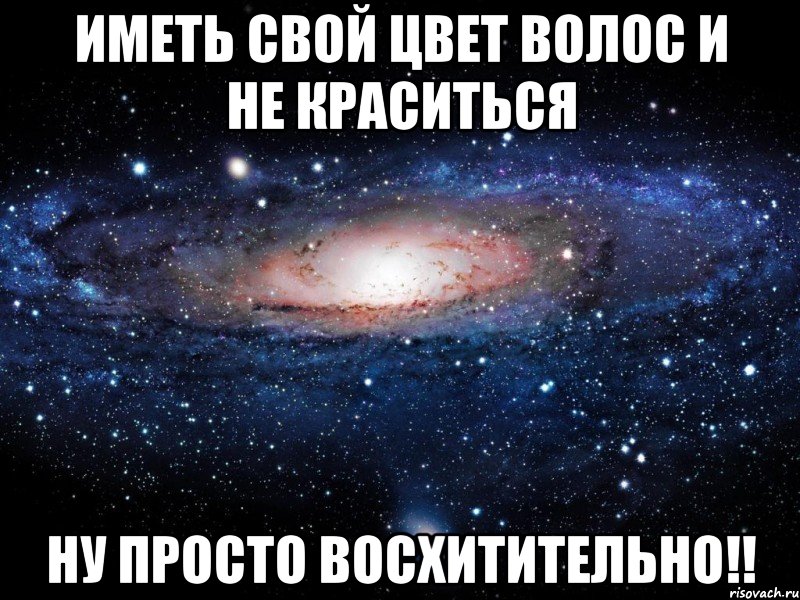 ИМЕТЬ СВОЙ ЦВЕТ ВОЛОС И НЕ КРАСИТЬСЯ

НУ ПРОСТО ВОСХИТИТЕЛЬНО!!

risovach.ru